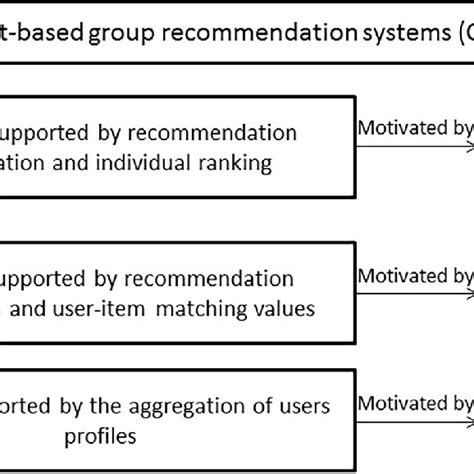 t-based group recommendation systems (C

upported by recommendation ation and individual ranking

Motivated by

upported by recommendation and user-item matching values

Motivated by

orted by the aggregation of users profiles

Motivated by